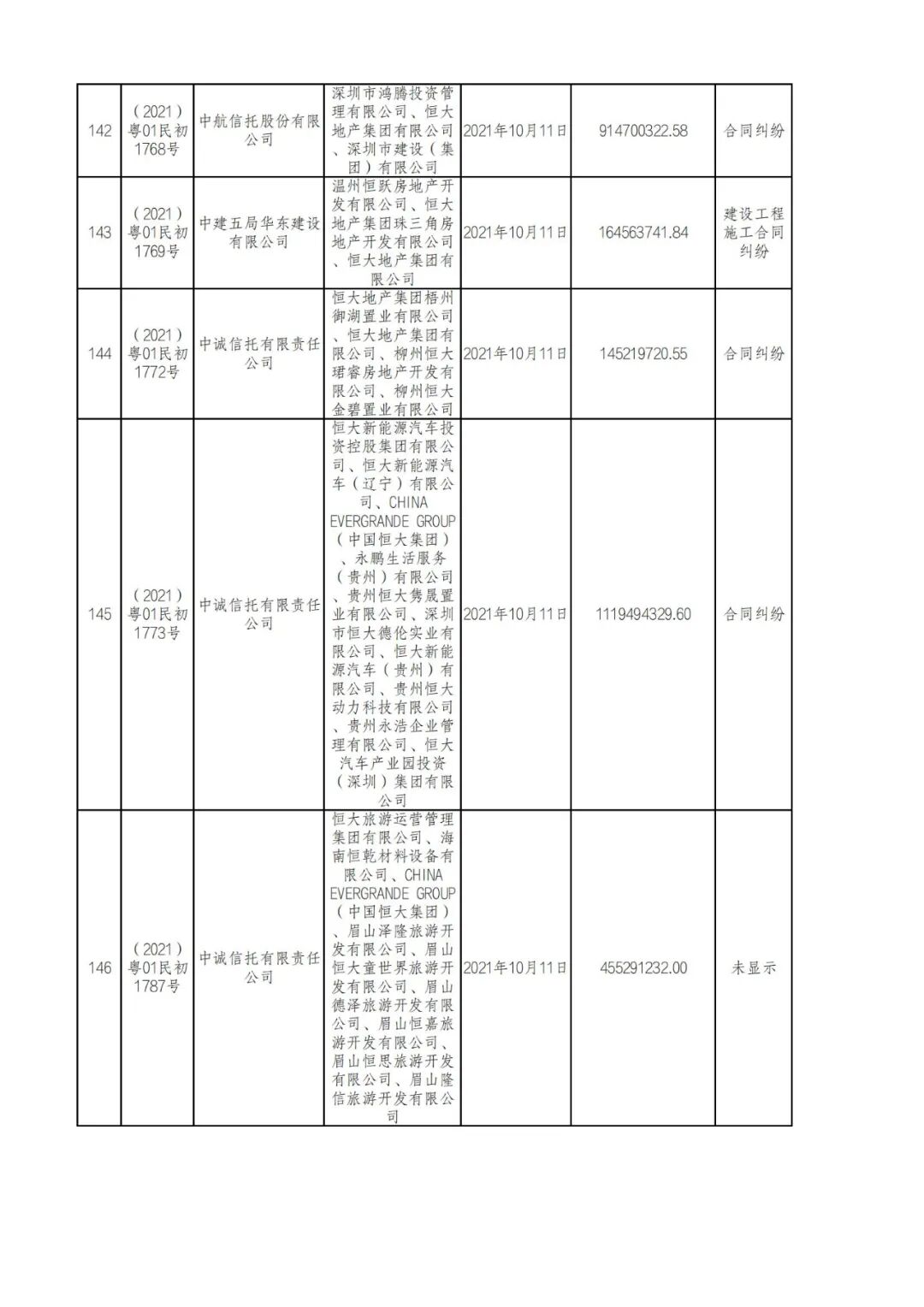 | 142 | （2021）粤01民初1768号 | 中航信托股份有限公司 | 深圳市鸿腾投资管理有限公司、恒大地产集团有限公司、深圳市建设（集团）有限公司 | 2021年10月11日 | 914700322.58 | 合同纠纷 |
|---|---|---|---|---|---|---|
| 143 | （2021）粤01民初1769号 | 中建五局华东建设有限公司 | 温州恒跃房地产开发有限公司、恒大地产集团珠三角房地产开发有限公司、恒大地产集团有限公司 | 2021年10月11日 | 164563741.84 | 建设工程施工合同纠纷 |
| 144 | （2021）粤01民初1772号 | 中诚信托有限责任公司 | 恒大地产集团梧州御湖置业有限公司、恒大地产集团有限公司、柳州恒大珺睿房地产开发有限公司、柳州恒大金碧置业有限公司 | 2021年10月11日 | 145219720.55 | 合同纠纷 |
| 145 | （2021）粤01民初1773号 | 中诚信托有限责任公司 | 恒大新能源汽车投资控股集团有限公司、恒大新能源汽车（辽宁）有限公司、CHINA EVERGRANDE GROUP（中国恒大集团）、永鹏生活服务（贵州）有限公司、贵州恒大隽晟置业有限公司、深圳市恒大德伦实业有限公司、恒大新能源汽车（贵州）有限公司、贵州恒大动力科技有限公司、贵州永浩企业管理有限公司、恒大汽车产业园投资（深圳）集团有限公司 | 2021年10月11日 | 1119494329.60 | 合同纠纷 |
| 146 | （2021）粤01民初1787号 | 中诚信托有限责任公司 | 恒大旅游运营管理集团有限公司、海南恒乾材料设备有限公司、CHINA EVERGRANDE GROUP（中国恒大集团）、眉山泽隆旅游开发有限公司、眉山恒大童世界旅游开发有限公司、眉山德泽旅游开发有限公司、眉山恒嘉旅游开发有限公司、眉山恒思旅游开发有限公司、眉山隆信旅游开发有限公司 | 2021年10月11日 | 455291232.00 | 未显示 |